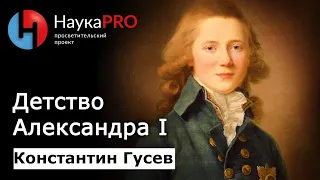 НаукаPRO
просветительский проект

Детство Александра I

Константин Гусев